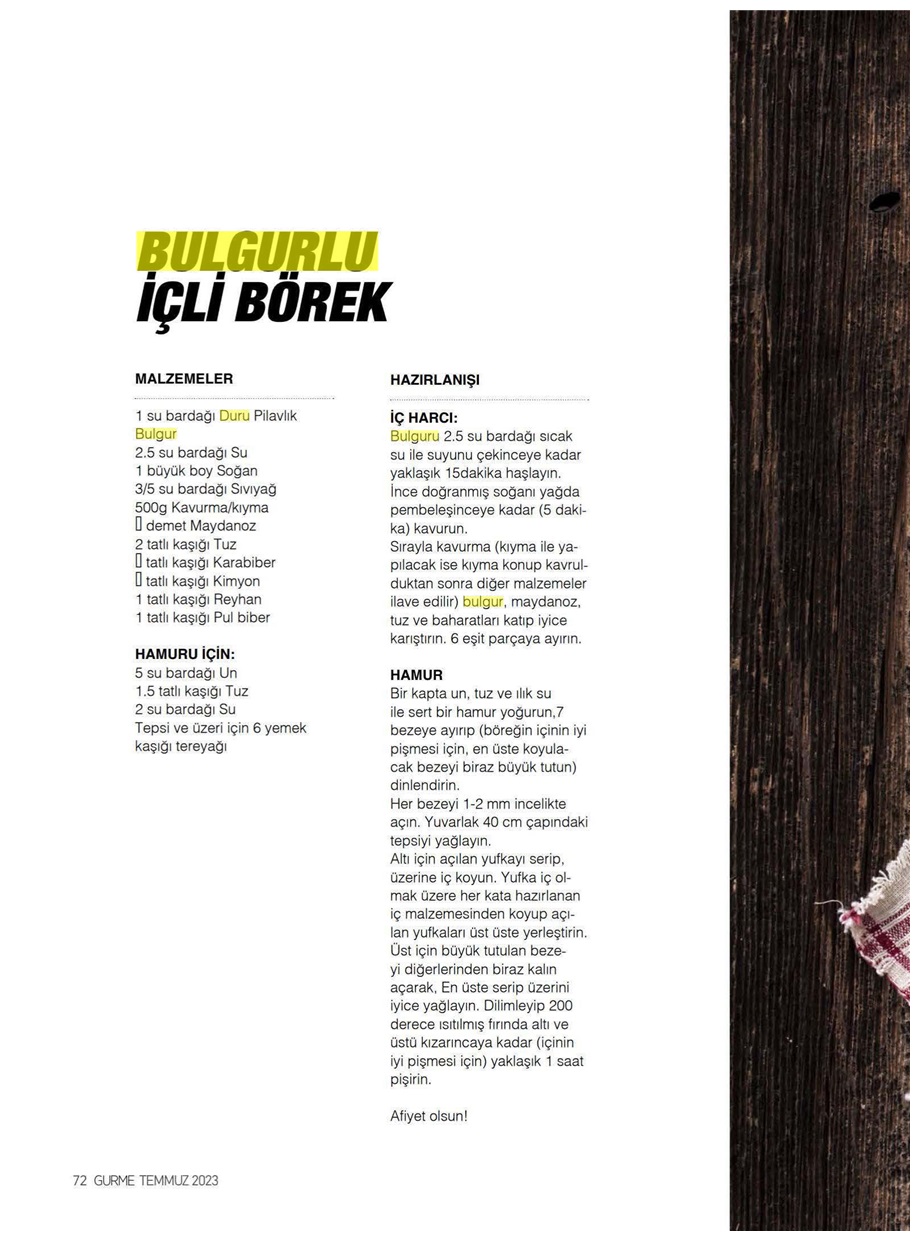 BULGURLU İÇLİ BÖREK

MALZEMELER

1 su bardağı Duru Pilavlık Bulgur
2.5 su bardağı Su
1 büyük boy Soğan
3/5 su bardağı Sıvıyağ
500g Kavurma/kıyma
▯ demet Maydanoz
2 tatlı kaşığı Tuz
▯ tatlı kaşığı Karabiber
▯ tatlı kaşığı Kimyon
1 tatlı kaşığı Reyhan
1 tatlı kaşığı Pul biber

HAMURU İÇİN:
5 su bardağı Un
1.5 tatlı kaşığı Tuz
2 su bardağı Su
Tepsi ve üzeri için 6 yemek kaşığı tereyağı

HAZIRLANIŞI

İÇ HARCI:
Bulguru 2.5 su bardağı sıcak su ile suyunu çekinceye kadar yaklaşık 15dakika haşlayın.
İnce doğranmış soğanı yağda pembeleşinceye kadar (5 dakika) kavurun.
Sırayla kavurma (kıyma ile yapılacak ise kıyma konup kavrulduktan sonra diğer malzemeler ilave edilir) bulgur, maydanoz, tuz ve baharatları katıp iyice karıştırın. 6 eşit parçaya ayırın.

HAMUR
Bir kapta un, tuz ve ılık su ile sert bir hamur yoğurun,7 bezeye ayırıp (böreğin içinin iyi pişmesi için, en üste koyulacak bezeyi biraz büyük tutun) dinlendirin.
Her bezeyi 1-2 mm incelikte açın. Yuvarlak 40 cm çapındaki tepsiyi yağlayın.
Altı için açılan yufkayı serip, üzerine iç koyun. Yufka iç olmak üzere her kata hazırlanan iç malzemesinden koyup açılan yufkaları üst üste yerleştirin. Üst için büyük tutulan bezeyi diğerlerinden biraz kalın açarak, En üste serip üzerini iyice yağlayın. Dilimleyip 200 derece ısıtılmış fırında altı ve üstü kızarıncaya kadar (içinin iyi pişmesi için) yaklaşık 1 saat pişirin.

Afiyet olsun!

72 GURME TEMMUZ 2023